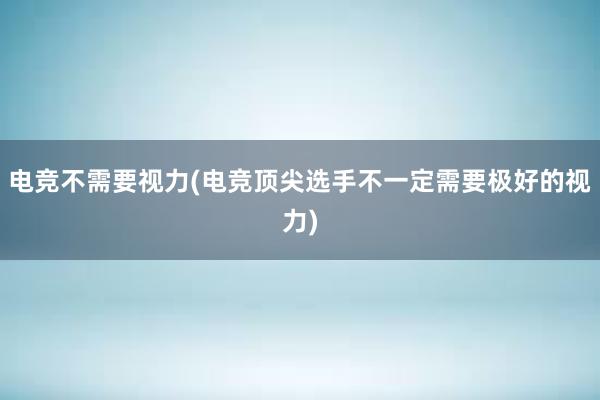 电竞不需要视力(电竞顶尖选手不一定需要极好的视力)